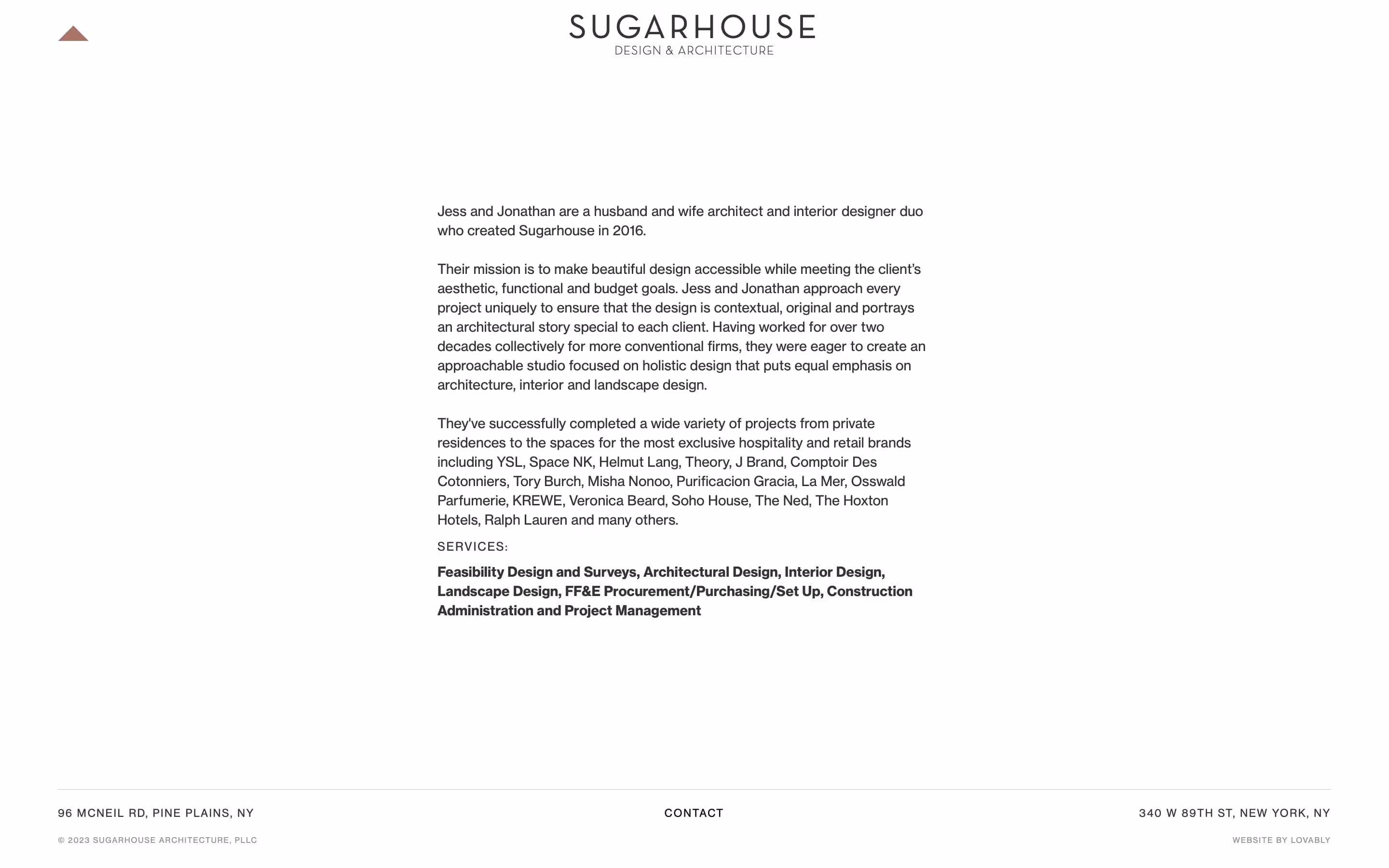 SUGARHOUSE
DESIGN & ARCHITECTURE

Jess and Jonathan are a husband and wife architect and interior designer duo who created Sugarhouse in 2016.

Their mission is to make beautiful design accessible while meeting the client's aesthetic, functional and budget goals. Jess and Jonathan approach every project uniquely to ensure that the design is contextual, original and portrays an architectural story special to each client. Having worked for over two decades collectively for more conventional firms, they were eager to create an approachable studio focused on holistic design that puts equal emphasis on architecture, interior and landscape design.

They've successfully completed a wide variety of projects from private residences to the spaces for the most exclusive hospitality and retail brands including YSL, Space NK, Helmut Lang, Theory, J Brand, Comptoir Des Cotonniers, Tory Burch, Misha Nonoo, Purificacion Gracia, La Mer, Osswald Parfumerie, KREWE, Veronica Beard, Soho House, The Ned, The Hoxton Hotels, Ralph Lauren and many others.

SERVICES:

Feasibility Design and Surveys, Architectural Design, Interior Design, Landscape Design, FF&E Procurement/Purchasing/Set Up, Construction Administration and Project Management

96 MCNEIL RD, PINE PLAINS, NY

CONTACT

340 W 89TH ST, NEW YORK, NY

© 2023 SUGARHOUSE ARCHITECTURE, PLLC

WEBSITE BY LOVABLY